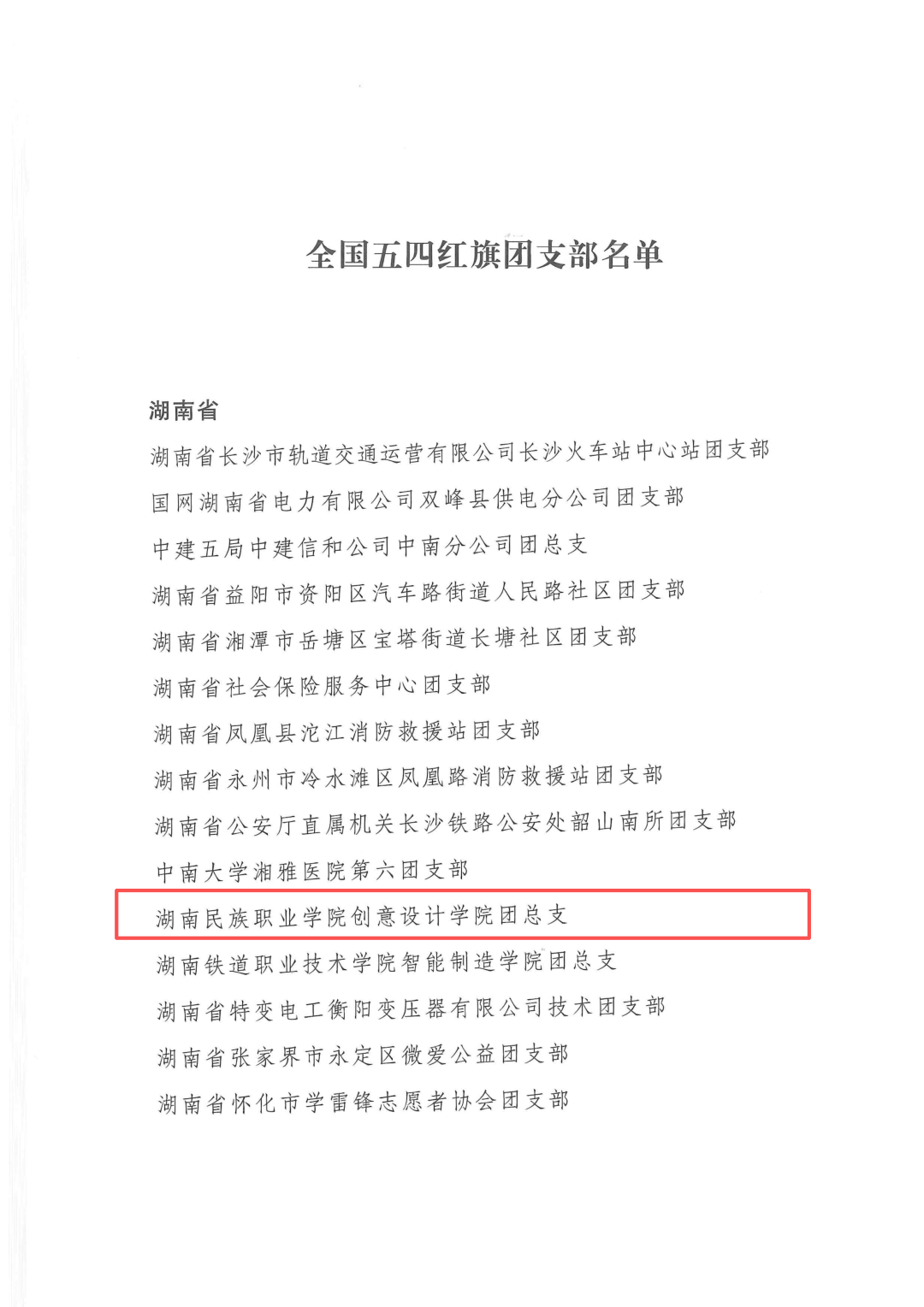 全国五四红旗团支部名单

湖南省

湖南省长沙市轨道交通运营有限公司长沙火车站中心站团支部

国网湖南省电力有限公司双峰县供电分公司团支部

中建五局中建信和公司中南分公司团总支

湖南省益阳市资阳区汽车路街道人民路社区团支部

湖南省湘潭市岳塘区宝塔街道长塘社区团支部

湖南省社会保险服务中心团支部

湖南省凤凰县沱江消防救援站团支部

湖南省永州市冷水滩区凤凰路消防救援站团支部

湖南省公安厅直属机关长沙铁路公安处韶山南所团支部

中南大学湘雅医院第六团支部

湖南民族职业学院创意设计学院团总支

湖南铁道职业技术学院智能制造学院团总支

湖南省特变电工衡阳变压器有限公司技术团支部

湖南省张家界市永定区微爱公益团支部

湖南省怀化市学雷锋志愿者协会团支部